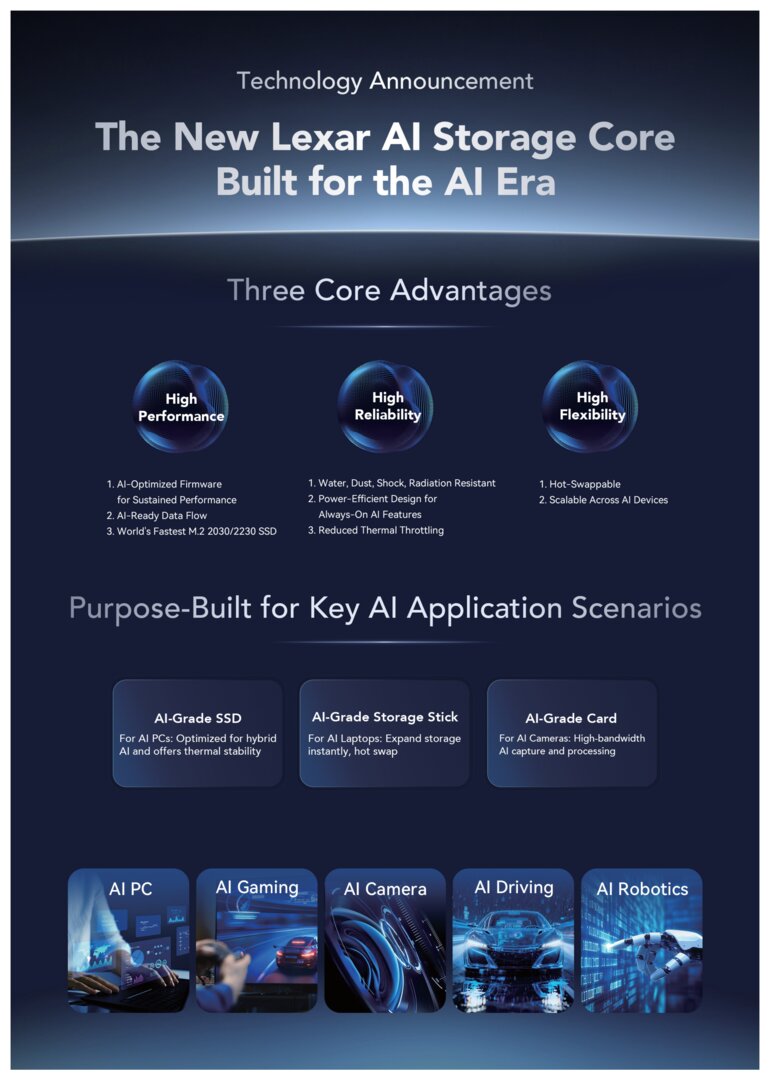 Technology Announcement

The New Lexar AI Storage Core Built for the AI Era

Three Core Advantages

High Performance

1. AI-Optimized Firmware for Sustained Performance
2. AI-Ready Data Flow
3. World's Fastest M.2 2030/2230 SSD

High Reliability

1. Water, Dust, Shock, Radiation Resistant
2. Power-Efficient Design for Always-On AI Features
3. Reduced Thermal Throttling

High Flexibility

1. Hot-Swappable
2. Scalable Across AI Devices

Purpose-Built for Key AI Application Scenarios

AI-Grade SSD
For AI PCs: Optimized for hybrid AI and offers thermal stability

AI-Grade Storage Stick
For AI Laptops: Expand storage instantly, hot swap

AI-Grade Card
For AI Cameras: High-bandwidth AI capture and processing

AI PC

AI Gaming

AI Camera

AI Driving

AI Robotics